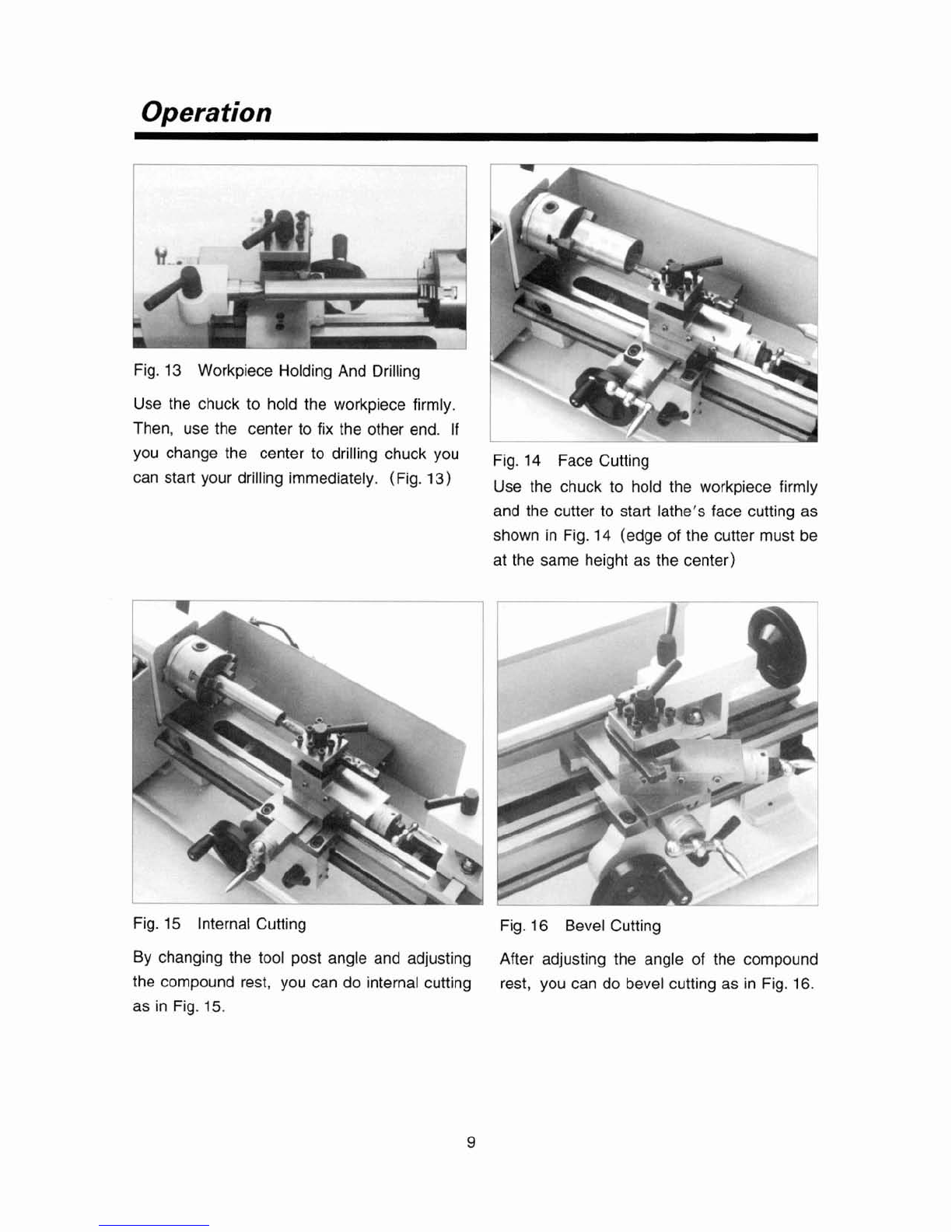 Operation

Fig. 13 Workpiece Holding And Drilling

Use the chuck to hold the workpiece firmly. Then, use the center to fix the other end. If you change the center to drilling chuck you can start your drilling immediately. (Fig. 13)

Fig. 14 Face Cutting

Use the chuck to hold the workpiece firmly and the cutter to start lathe's face cutting as shown in Fig. 14 (edge of the cutter must be at the same height as the center)

Fig. 15 Internal Cutting

By changing the tool post angle and adjusting the compound rest, you can do internal cutting as in Fig. 15.

Fig. 16 Bevel Cutting

After adjusting the angle of the compound rest, you can do bevel cutting as in Fig. 16.

9